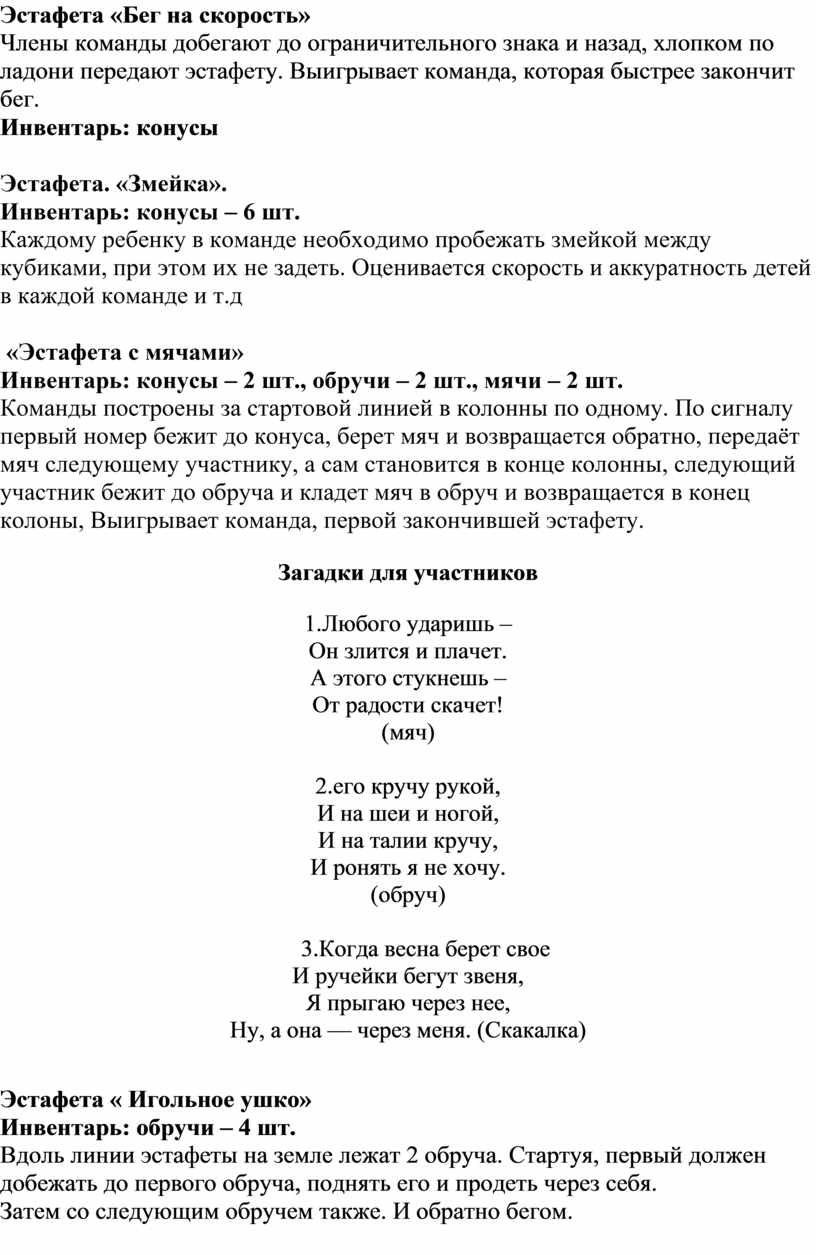 Эстафета «Бег на скорость»
Члены команды добегают до ограничительного знака и назад, хлопком по ладони передают эстафету. Выигрывает команда, которая быстрее закончит бег.
Инвентарь: конусы

Эстафета. «Змейка».
Инвентарь: конусы – 6 шт.
Каждому ребенку в команде необходимо пробежать змейкой между кубиками, при этом их не задеть. Оценивается скорость и аккуратность детей в каждой команде и т.д

«Эстафета с мячами»
Инвентарь: конусы – 2 шт., обручи – 2 шт., мячи – 2 шт.
Команды построены за стартовой линией в колонны по одному. По сигналу первый номер бежит до конуса, берет мяч и возвращается обратно, передаёт мяч следующему участнику, а сам становится в конце колонны, следующий участник бежит до обруча и кладет мяч в обруч и возвращается в конец колоны, Выигрывает команда, первой закончившей эстафету.

Загадки для участников

1.Любого ударишь –
Он злится и плачет.
А этого стукнешь –
От радости скачет!
(мяч)

2.его кручу рукой,
И на шеи и ногой,
И на талии кручу,
И ронять я не хочу.
(обруч)

3.Когда весна берет свое
И ручейки бегут звеня,
Я прыгаю через нее,
Ну, а она — через меня. (Скакалка)

Эстафета « Игольное ушко»
Инвентарь: обручи – 4 шт.
Вдоль линии эстафеты на земле лежат 2 обруча. Стартуя, первый должен добежать до первого обруча, поднять его и продеть через себя.
Затем со следующим обручем также. И обратно бегом.